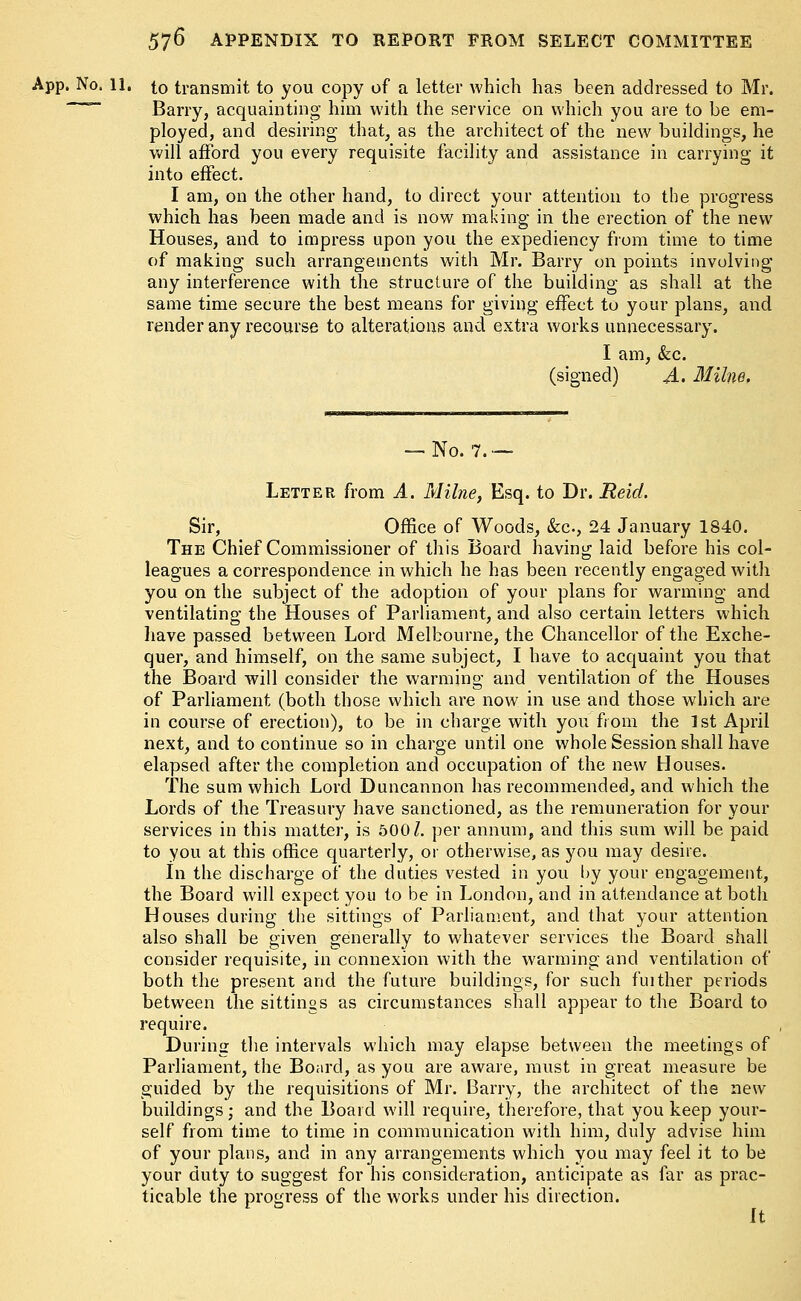 576 APPENDIX TO REPORT FROM SELECT COMMITTEE

App. No. 11.

to transmit to you copy of a letter which has been addressed to Mr. Barry, acquainting him with the service on which you are to be employed, and desiring that, as the architect of the new buildings, he will afford you every requisite facility and assistance in carrying it into effect.

I am, on the other hand, to direct your attention to the progress which has been made and is now making in the erection of the new Houses, and to impress upon you the expediency from time to time of making such arrangements with Mr. Barry on points involving any interference with the structure of the building as shall at the same time secure the best means for giving effect to your plans, and render any recourse to alterations and extra works unnecessary.

I am, &c.
(signed) A. Milne.

— No. 7. —

Letter from A. Milne, Esq. to Dr. Reid.

Sir, Office of Woods, &c., 24 January 1840.

The Chief Commissioner of this Board having laid before his colleagues a correspondence in which he has been recently engaged with you on the subject of the adoption of your plans for warming and ventilating the Houses of Parliament, and also certain letters which have passed between Lord Melbourne, the Chancellor of the Exchequer, and himself, on the same subject, I have to acquaint you that the Board will consider the warming and ventilation of the Houses of Parliament (both those which are now in use and those which are in course of erection), to be in charge with you from the 1st April next, and to continue so in charge until one whole Session shall have elapsed after the completion and occupation of the new Houses.

The sum which Lord Duncannon has recommended, and which the Lords of the Treasury have sanctioned, as the remuneration for your services in this matter, is 500 l. per annum, and this sum will be paid to you at this office quarterly, or otherwise, as you may desire.

In the discharge of the duties vested in you by your engagement, the Board will expect you to be in London, and in attendance at both Houses during the sittings of Parliament, and that your attention also shall be given generally to whatever services the Board shall consider requisite, in connexion with the warming and ventilation of both the present and the future buildings, for such further periods between the sittings as circumstances shall appear to the Board to require.

During the intervals which may elapse between the meetings of Parliament, the Board, as you are aware, must in great measure be guided by the requisitions of Mr. Barry, the architect of the new buildings; and the Board will require, therefore, that you keep yourself from time to time in communication with him, duly advise him of your plans, and in any arrangements which you may feel it to be your duty to suggest for his consideration, anticipate as far as practicable the progress of the works under his direction.

It